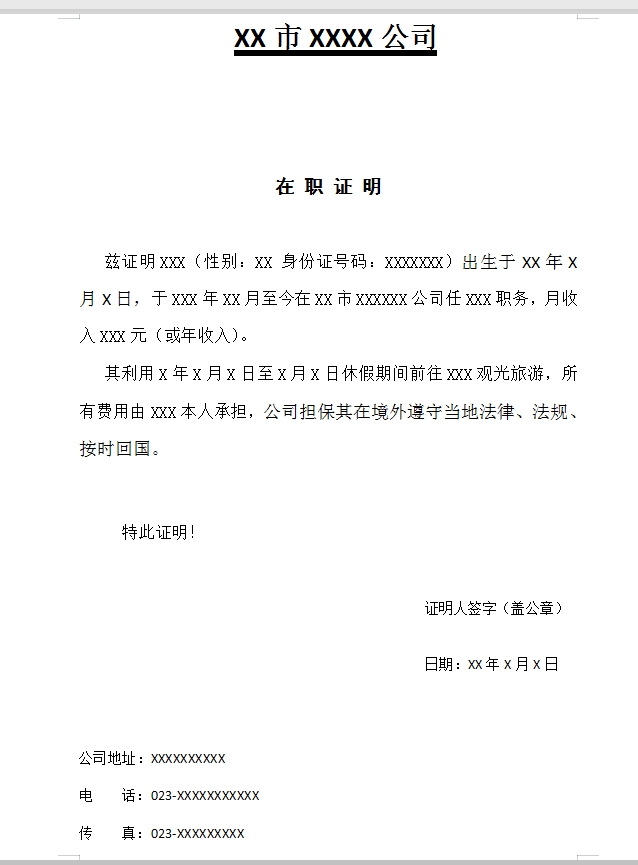 XX 市 XXXX 公司

在 职 证 明

兹证明 XXX（性别：XX 身份证号码：XXXXXXX）出生于 XX 年 X 月 X 日，于 XXX 年 XX 月至今在 XX 市 XXXXXX 公司任 XXX 职务，月收入 XXX 元（或年收入）。

其利用 X 年 X 月 X 日至 X 月 X 日休假期间前往 XXX 观光旅游，所有费用由 XXX 本人承担，公司担保其在境外遵守当地法律、法规、按时回国。

特此证明！

证明人签字（盖公章）

日期：XX 年 X 月 X 日

公司地址：XXXXXXXXXX

电　　话：023-XXXXXXXXXXX

传　　真：023-XXXXXXXXX